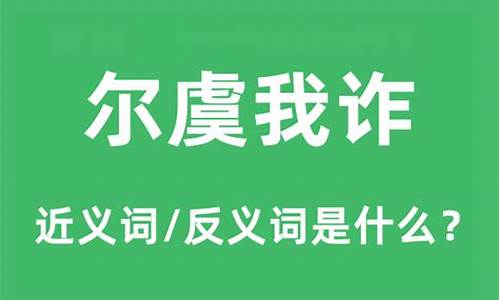 尔虞我诈

近义词/反义词是什么？